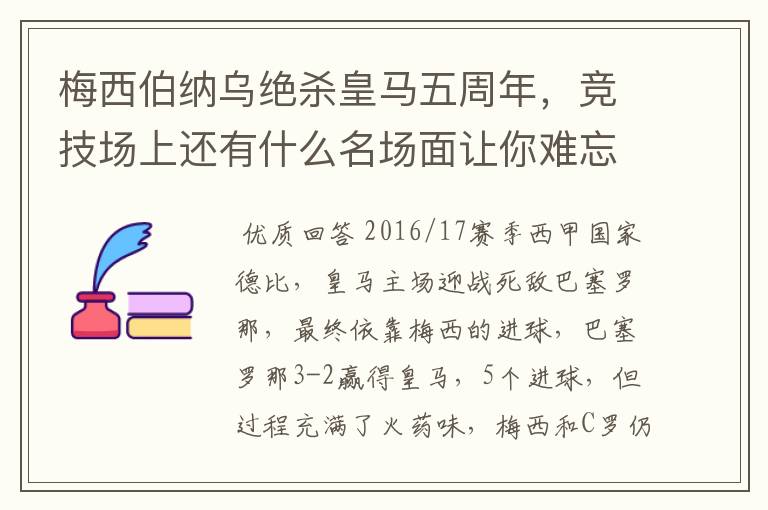 梅西伯纳乌绝杀皇马五周年，竞技场上还有什么名场面让你难忘

优质回答 2016/17赛季西甲国家德比，皇马主场迎战死敌巴塞罗那，最终依靠梅西的进球，巴塞罗那3-2赢得皇马，5个进球，但过程充满了火药味，梅西和C罗仍